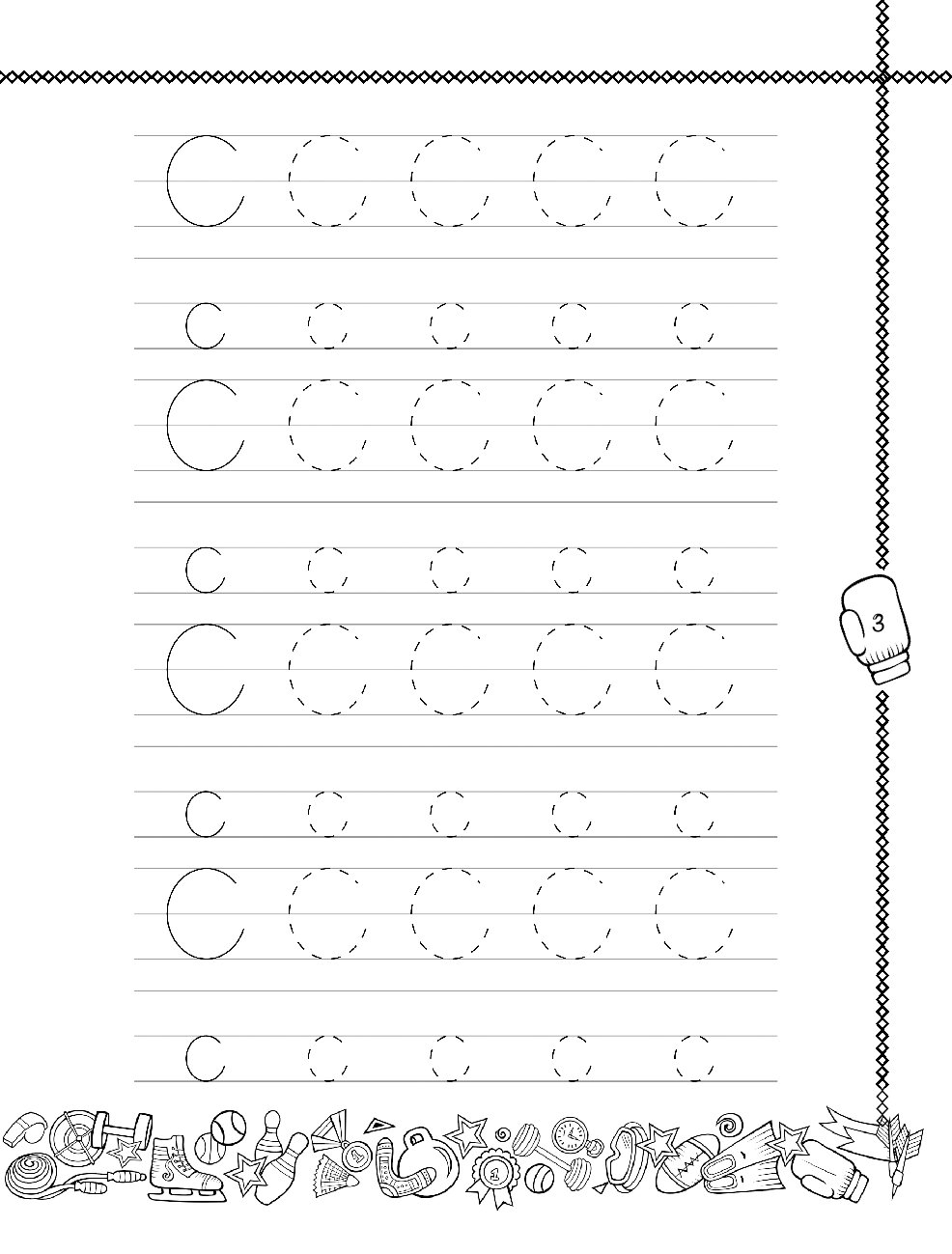 C C C C C

c c c c c

C C C C C

c c c c c

C C C C C

c c c c c

C C C C C

c c c c c

3